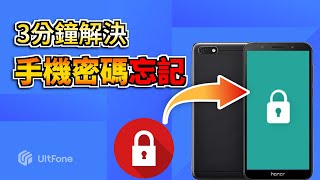 3分鐘解決
手機密碼忘記

UltFone

honor